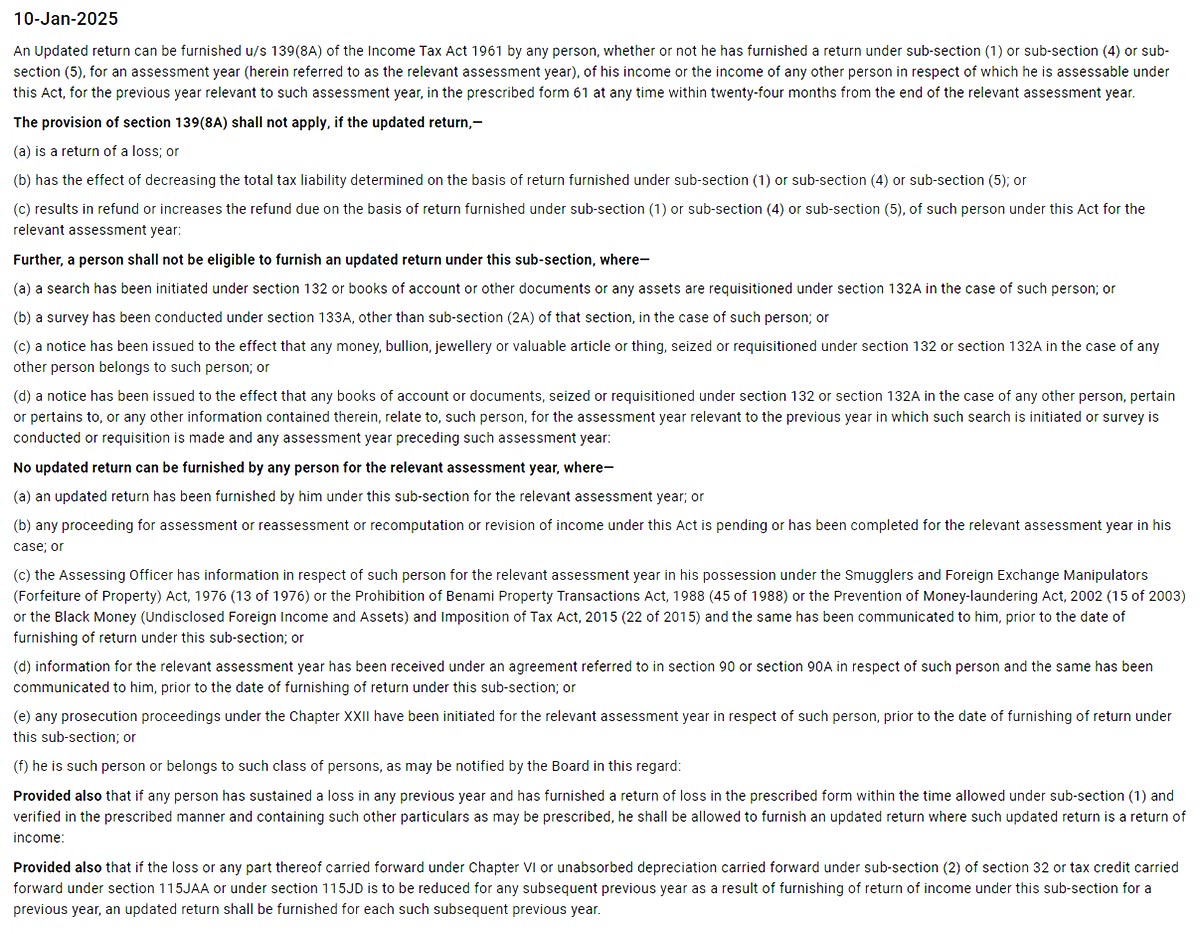 10-Jan-2025

An Updated return can be furnished u/s 139(8A) of the Income Tax Act 1961 by any person, whether or not he has furnished a return under sub-section (1) or sub-section (4) or sub-section (5), for an assessment year (herein referred to as the relevant assessment year), of his income or the income of any other person in respect of which he is assessable under this Act, for the previous year relevant to such assessment year, in the prescribed form 61 at any time within twenty-four months from the end of the relevant assessment year.

The provision of section 139(8A) shall not apply, if the updated return,—

(a) is a return of a loss; or

(b) has the effect of decreasing the total tax liability determined on the basis of return furnished under sub-section (1) or sub-section (4) or sub-section (5); or

(c) results in refund or increases the refund due on the basis of return furnished under sub-section (1) or sub-section (4) or sub-section (5), of such person under this Act for the relevant assessment year:

Further, a person shall not be eligible to furnish an updated return under this sub-section, where—

(a) a search has been initiated under section 132 or books of account or other documents or any assets are requisitioned under section 132A in the case of such person; or

(b) a survey has been conducted under section 133A, other than sub-section (2A) of that section, in the case of such person; or

(c) a notice has been issued to the effect that any money, bullion, jewellery or valuable article or thing, seized or requisitioned under section 132 or section 132A in the case of any other person belongs to such person; or

(d) a notice has been issued to the effect that any books of account or documents, seized or requisitioned under section 132 or section 132A in the case of any other person, pertain or pertains to, or any other information contained therein, relate to, such person, for the assessment year relevant to the previous year in which such search is initiated or survey is conducted or requisition is made and any assessment year preceding such assessment year:

No updated return can be furnished by any person for the relevant assessment year, where—

(a) an updated return has been furnished by him under this sub-section for the relevant assessment year; or

(b) any proceeding for assessment or reassessment or recomputation or revision of income under this Act is pending or has been completed for the relevant assessment year in his case; or

(c) the Assessing Officer has information in respect of such person for the relevant assessment year in his possession under the Smugglers and Foreign Exchange Manipulators (Forfeiture of Property) Act, 1976 (13 of 1976) or the Prohibition of Benami Property Transactions Act, 1988 (45 of 1988) or the Prevention of Money-laundering Act, 2002 (15 of 2003) or the Black Money (Undisclosed Foreign Income and Assets) and Imposition of Tax Act, 2015 (22 of 2015) and the same has been communicated to him, prior to the date of furnishing of return under this sub-section; or

(d) information for the relevant assessment year has been received under an agreement referred to in section 90 or section 90A in respect of such person and the same has been communicated to him, prior to the date of furnishing of return under this sub-section; or

(e) any prosecution proceedings under the Chapter XXII have been initiated for the relevant assessment year in respect of such person, prior to the date of furnishing of return under this sub-section; or

(f) he is such person or belongs to such class of persons, as may be notified by the Board in this regard:

Provided also that if any person has sustained a loss in any previous year and has furnished a return of loss in the prescribed form within the time allowed under sub-section (1) and verified in the prescribed manner and containing such other particulars as may be prescribed, he shall be allowed to furnish an updated return where such updated return is a return of income:

Provided also that if the loss or any part thereof carried forward under Chapter VI or unabsorbed depreciation carried forward under sub-section (2) of section 32 or tax credit carried forward under section 115JAA or under section 115JD is to be reduced for any subsequent previous year as a result of furnishing of return of income under this sub-section for a previous year, an updated return shall be furnished for each such subsequent previous year.